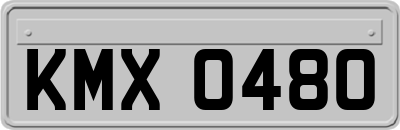 KMX 0480